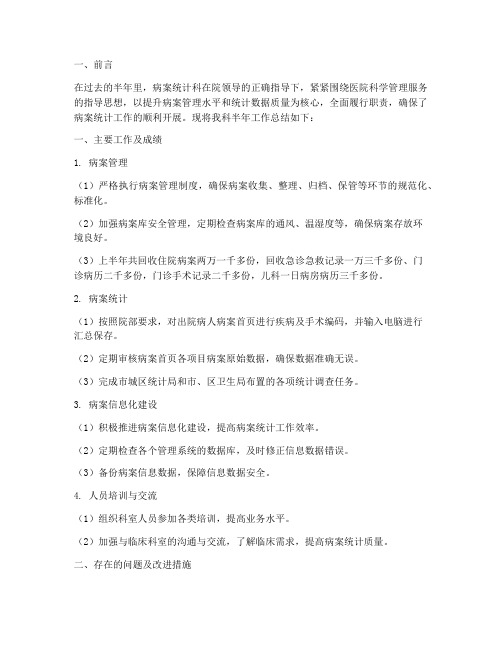 一、前言

在过去的半年里，病案统计科在院领导的正确指导下，紧紧围绕医院科学管理服务的指导思想，以提升病案管理水平和统计数据质量为核心，全面履行职责，确保了病案统计工作的顺利开展。现将我科半年工作总结如下：

一、主要工作及成绩

1. 病案管理

（1）严格执行病案管理制度，确保病案收集、整理、归档、保管等环节的规范化、标准化。

（2）加强病案库安全管理，定期检查病案库的通风、温湿度等，确保病案存放环境良好。

（3）上半年共回收住院病案两万一千多份，回收急诊急救记录一万三千多份、门诊病历二千多份，门诊手术记录二千多份，儿科一日病房病历三千多份。

2. 病案统计

（1）按照院部要求，对出院病人病案首页进行疾病及手术编码，并输入电脑进行汇总保存。

（2）定期审核病案首页各项目病案原始数据，确保数据准确无误。

（3）完成市城区统计局和市、区卫生局布置的各项统计调查任务。

3. 病案信息化建设

（1）积极推进病案信息化建设，提高病案统计工作效率。

（2）定期检查各个管理系统的数据库，及时修正信息数据错误。

（3）备份病案信息数据，保障信息数据安全。

4. 人员培训与交流

（1）组织科室人员参加各类培训，提高业务水平。

（2）加强与临床科室的沟通与交流，了解临床需求，提高病案统计质量。

二、存在的问题及改进措施